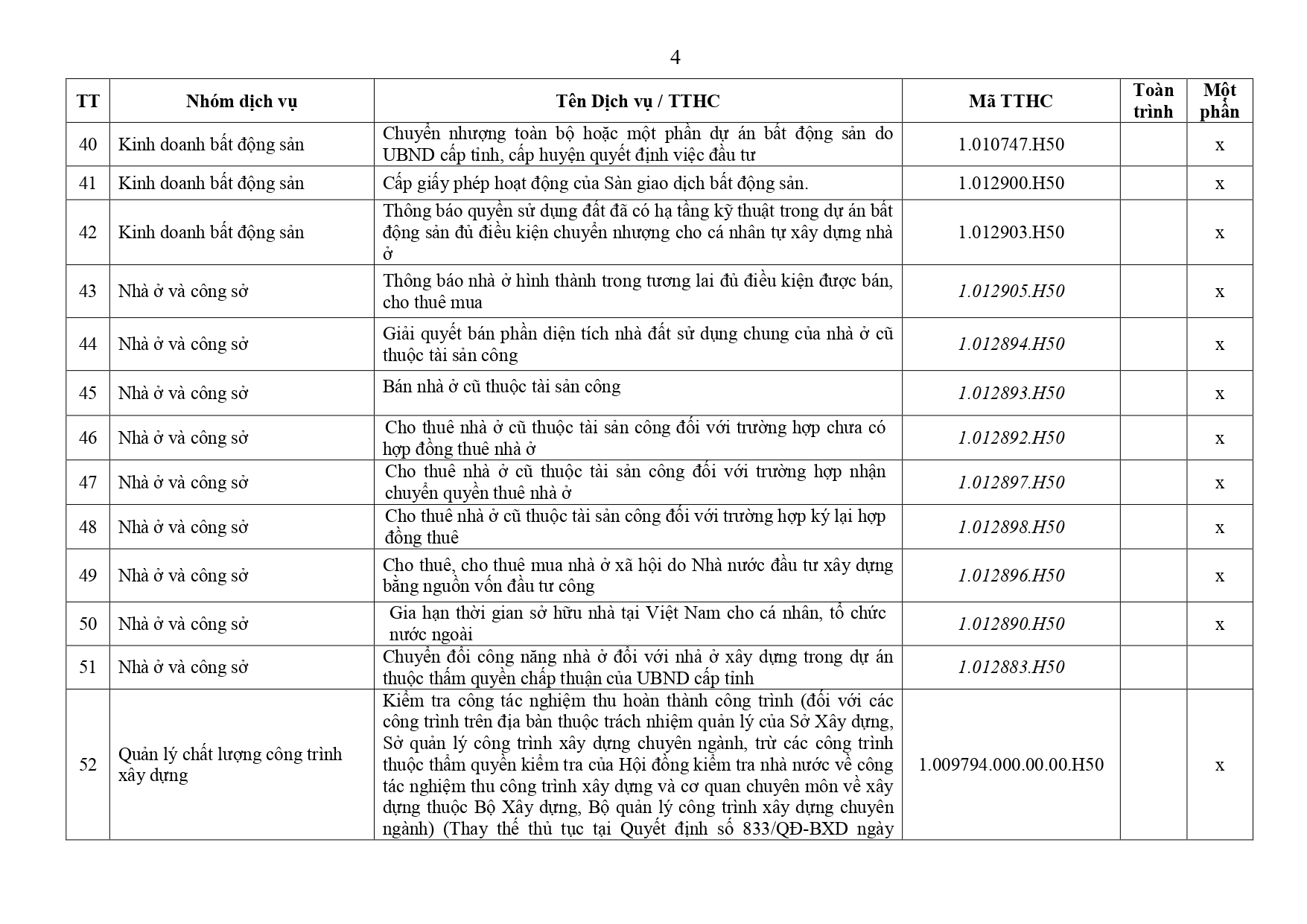 4

| TT | Nhóm dịch vụ | Tên Dịch vụ / TTHC | Mã TTHC | Toàn trình | Một phần |
|---|---|---|---|---|---|
| 40 | Kinh doanh bất động sản | Chuyển nhượng toàn bộ hoặc một phần dự án bất động sản do UBND cấp tỉnh, cấp huyện quyết định việc đầu tư | 1.010747.H50 | | x |
| 41 | Kinh doanh bất động sản | Cấp giấy phép hoạt động của Sàn giao dịch bất động sản. | 1.012900.H50 | | x |
| 42 | Kinh doanh bất động sản | Thông báo quyền sử dụng đất đã có hạ tầng kỹ thuật trong dự án bất động sản đủ điều kiện chuyển nhượng cho cá nhân tự xây dựng nhà ở | 1.012903.H50 | | x |
| 43 | Nhà ở và công sở | Thông báo nhà ở hình thành trong tương lai đủ điều kiện được bán, cho thuê mua | 1.012905.H50 | | x |
| 44 | Nhà ở và công sở | Giải quyết bán phần diện tích nhà đất sử dụng chung của nhà ở cũ thuộc tài sản công | 1.012894.H50 | | x |
| 45 | Nhà ở và công sở | Bán nhà ở cũ thuộc tài sản công | 1.012893.H50 | | x |
| 46 | Nhà ở và công sở | Cho thuê nhà ở cũ thuộc tài sản công đối với trường hợp chưa có hợp đồng thuê nhà ở | 1.012892.H50 | | x |
| 47 | Nhà ở và công sở | Cho thuê nhà ở cũ thuộc tài sản công đối với trường hợp nhận chuyển quyền thuê nhà ở | 1.012897.H50 | | x |
| 48 | Nhà ở và công sở | Cho thuê nhà ở cũ thuộc tài sản công đối với trường hợp ký lại hợp đồng thuê | 1.012898.H50 | | x |
| 49 | Nhà ở và công sở | Cho thuê, cho thuê mua nhà ở xã hội do Nhà nước đầu tư xây dựng bằng nguồn vốn đầu tư công | 1.012896.H50 | | x |
| 50 | Nhà ở và công sở | Gia hạn thời gian sở hữu nhà tại Việt Nam cho cá nhân, tổ chức nước ngoài | 1.012890.H50 | | x |
| 51 | Nhà ở và công sở | Chuyển đổi công năng nhà ở đối với nhà ở xây dựng trong dự án thuộc thẩm quyền chấp thuận của UBND cấp tỉnh | 1.012883.H50 | | |
| 52 | Quản lý chất lượng công trình xây dựng | Kiểm tra công tác nghiệm thu hoàn thành công trình (đối với các công trình trên địa bàn thuộc trách nhiệm quản lý của Sở Xây dựng, Sở quản lý công trình xây dựng chuyên ngành, trừ các công trình thuộc thẩm quyền kiểm tra của Hội đồng kiểm tra nhà nước về công tác nghiệm thu công trình xây dựng và cơ quan chuyên môn về xây dựng thuộc Bộ Xây dựng, Bộ quản lý công trình xây dựng chuyên ngành) (Thay thế thủ tục tại Quyết định số 833/QĐ-BXD ngày | 1.009794.000.00.00.H50 | | x |